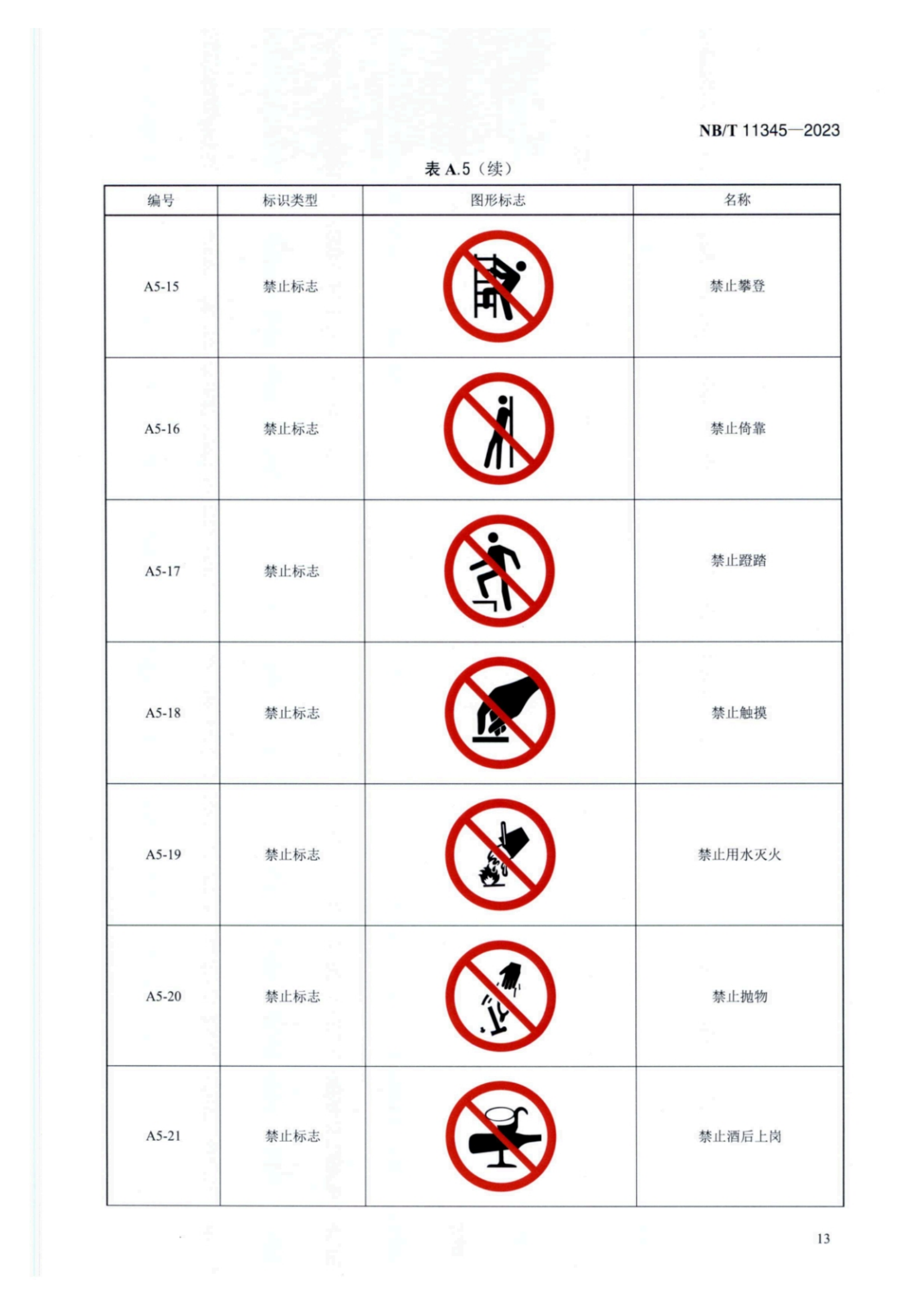 NB/T 11345—2023

表 A.5（续）

| 编号 | 标识类型 | 图形标志 | 名称 |
|---|---|---|---|
| A5-15 | 禁止标志 | | 禁止攀登 |
| A5-16 | 禁止标志 | | 禁止倚靠 |
| A5-17 | 禁止标志 | | 禁止蹬踏 |
| A5-18 | 禁止标志 | | 禁止触摸 |
| A5-19 | 禁止标志 | | 禁止用水灭火 |
| A5-20 | 禁止标志 | | 禁止抛物 |
| A5-21 | 禁止标志 | | 禁止酒后上岗 |

13